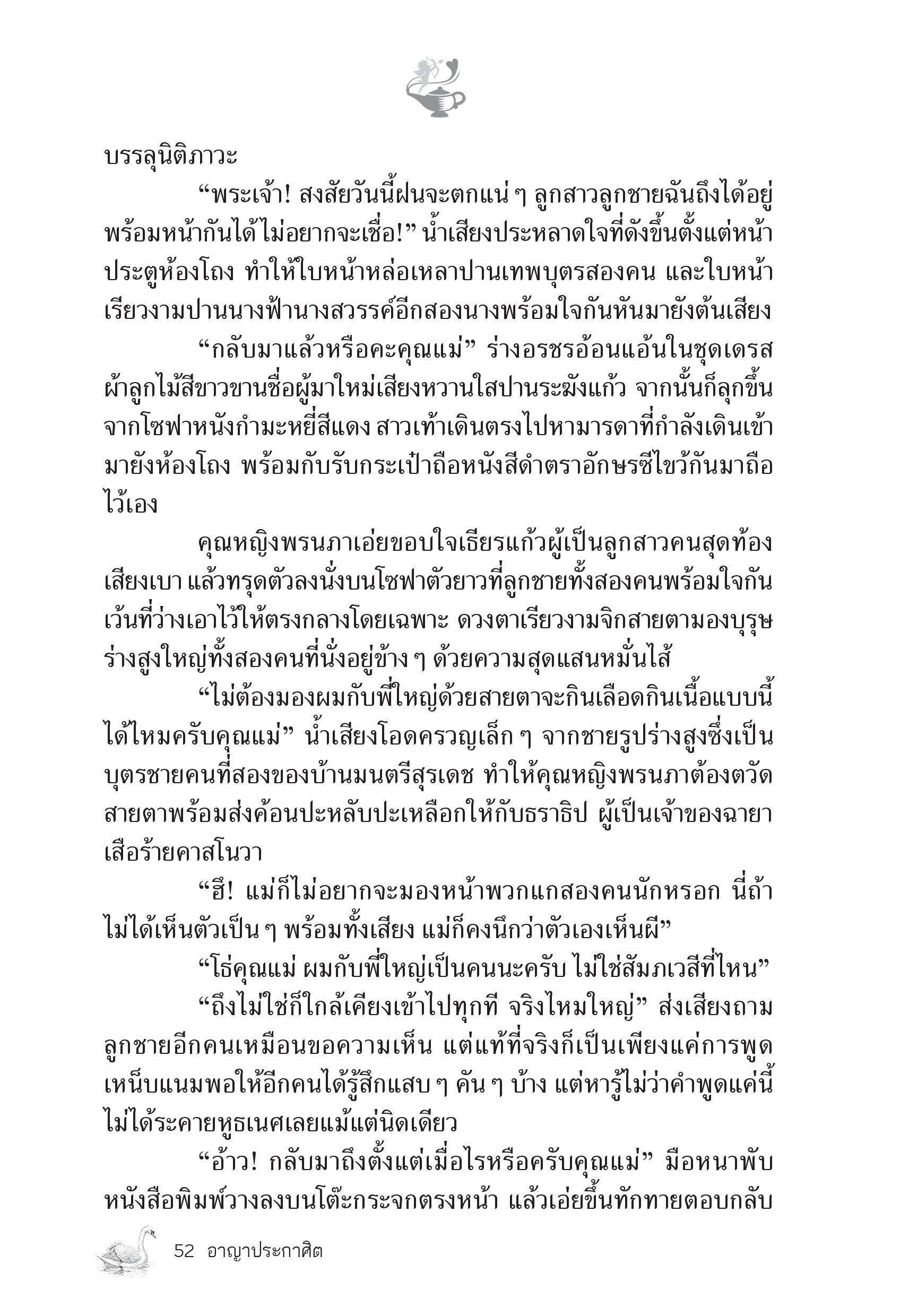 บรรลุนิติภาวะ

“พระเจ้า! สงสัยวันนี้ฝนจะตกแน่ ๆ ลูกสาวลูกชายฉันถึงได้อยู่พร้อมหน้ากันได้ไม่อยากจะเชื่อ!” น้ำเสียงประหลาดใจที่ดังขึ้นตั้งแต่หน้าประตูห้องโถง ทำให้ใบหน้าหล่อเหลาปานเทพบุตรสองคน และใบหน้าเรียวงามปานนางฟ้านางสวรรค์อีกสองนางพร้อมใจกันหันมายังต้นเสียง

“กลับมาแล้วหรือคะคุณแม่” ร่างอรชรอ้อนแอ้นในชุดเดรสผ้าลูกไม้สีขาวขานชื่อผู้มาใหม่เสียงหวานใสปานระฆังแก้ว จากนั้นก็ลุกขึ้นจากโซฟาหนังกำมะหยี่สีแดง สาวเท้าเดินตรงไปหามารดาที่กำลังเดินเข้ามายังห้องโถง พร้อมกับรับกระเป๋าถือหนังสีดำตราอักษรซีไขว้กันมาถือไว้เอง

คุณหญิงพรนภาเอ่ยขอบใจเธียรแก้วผู้เป็นลูกสาวคนสุดท้องเสียงเบา แล้วทรุดตัวลงนั่งบนโซฟาตัวยาวที่ลูกชายทั้งสองคนพร้อมใจกันเว้นที่ว่างเอาไว้ให้ตรงกลางโดยเฉพาะ ดวงตาเรียวงามจิกสายตามองบุรุษร่างสูงใหญ่ทั้งสองคนที่นั่งอยู่ข้าง ๆ ด้วยความสุดแสนหมั่นไส้

“ไม่ต้องมองผมกับพี่ใหญ่ด้วยสายตาจะกินเลือดกินเนื้อแบบนี้ได้ไหมครับคุณแม่” น้ำเสียงโอดครวญเล็ก ๆ จากชายรูปร่างสูงซึ่งเป็นบุตรชายคนที่สองของบ้านมนตรีสุรเดช ทำให้คุณหญิงพรนภาต้องตวัดสายตาพร้อมส่งค้อนปะหลับปะเหลือกให้กับธราธิป ผู้เป็นเจ้าของฉายาเสือร้ายคาสโนวา

“ฮึ! แม่ก็ไม่อยากจะมองหน้าพวกแกสองคนนักหรอก นี่ถ้าไม่ได้เห็นตัวเป็น ๆ พร้อมทั้งเสียง แม่ก็คงนึกว่าตัวเองเห็นผี”

“โธ่คุณแม่ ผมกับพี่ใหญ่เป็นคนนะครับ ไม่ใช่สัมภเวสีที่ไหน”

“ถึงไม่ใช่ก็ใกล้เคียงเข้าไปทุกที จริงไหมใหญ่” ส่งเสียงถามลูกชายอีกคนเหมือนขอความเห็น แต่แท้ที่จริงก็เป็นเพียงแค่การพูดเหน็บแนมพอให้อีกคนได้รู้สึกแสบ ๆ คัน ๆ บ้าง แต่หารู้ไม่ว่าคำพูดแค่นี้ไม่ได้ระคายหูธเนศเลยแม้แต่นิดเดียว

“อ้าว! กลับมาถึงตั้งแต่เมื่อไรหรือครับคุณแม่” มือหนาพับหนังสือพิมพ์วางลงบนโต๊ะกระจกตรงหน้า แล้วเอ่ยขึ้นทักทายตอบกลับ

52 อาญาประกาศิต